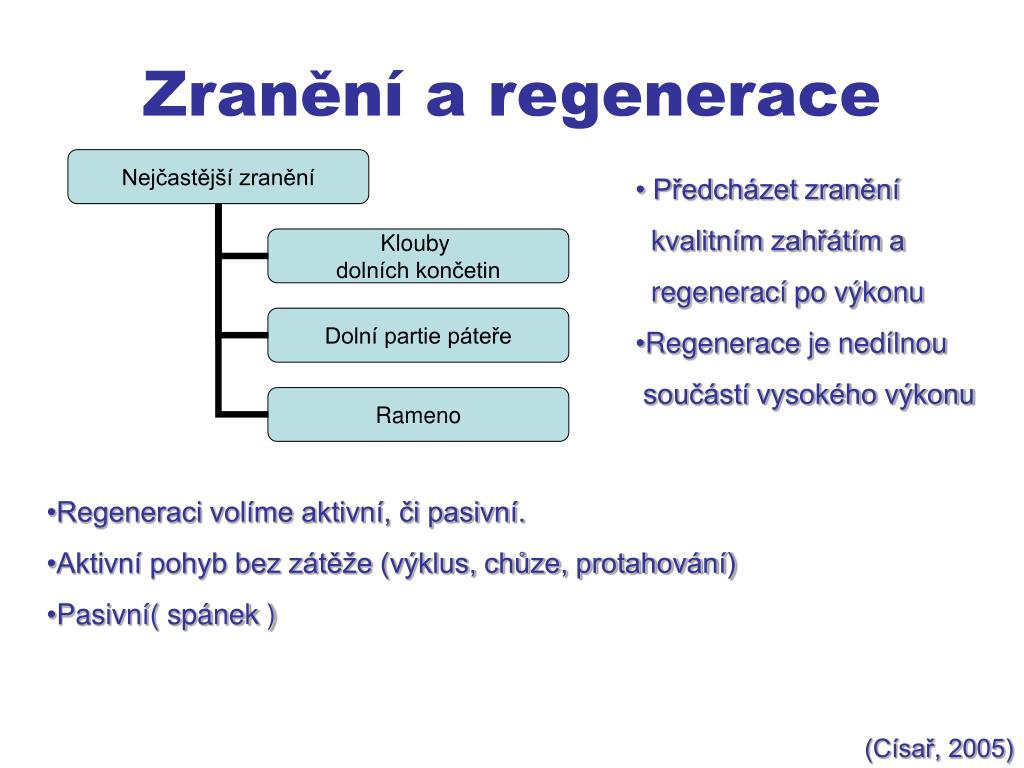 Zranění a regenerace

Nejčastější zranění

Klouby dolních končetin

Dolní partie páteře

Rameno

• Předcházet zranění kvalitním zahřátím a regenerací po výkonu

•Regenerace je nedílnou součástí vysokého výkonu

•Regeneraci volíme aktivní, či pasivní.

•Aktivní pohyb bez zátěže (výklus, chůze, protahování)

•Pasivní( spánek )

(Císař, 2005)